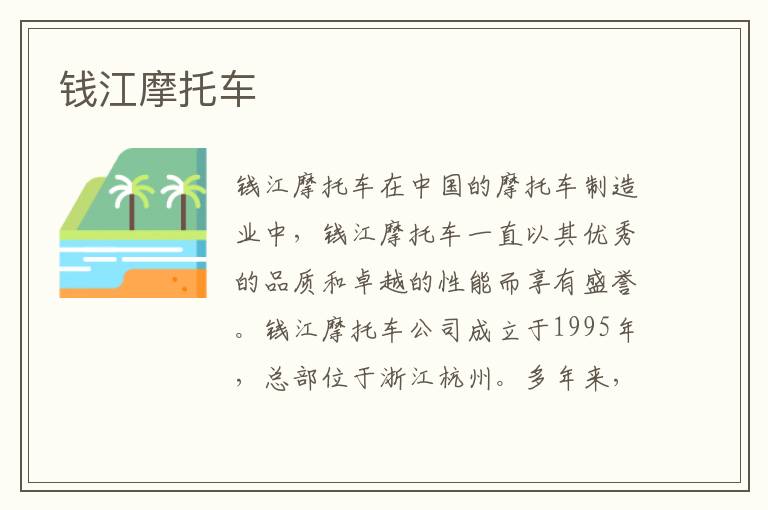 钱江摩托车

钱江摩托车在中国的摩托车制造业中，钱江摩托车一直以其优秀的品质和卓越的性能而享有盛誉。钱江摩托车公司成立于1995年，总部位于浙江杭州。多年来，